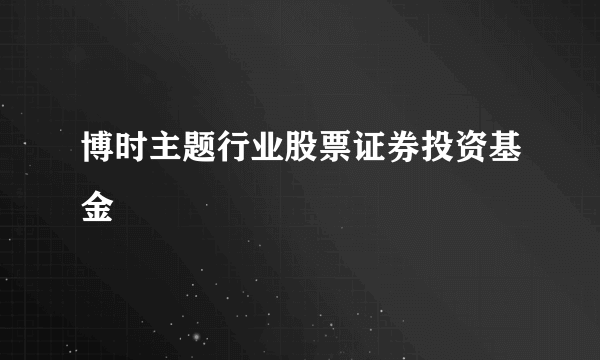 博时主题行业股票证券投资基金